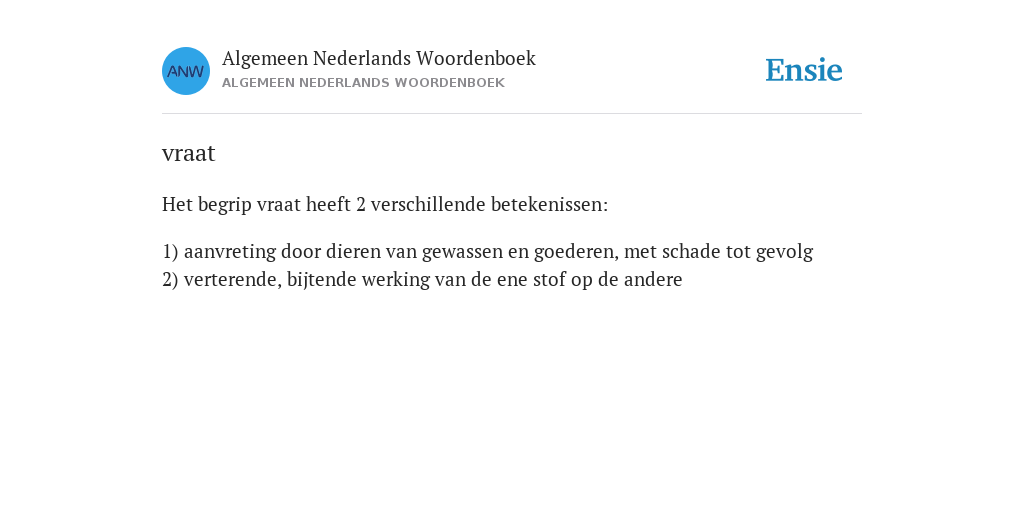 ANW

Algemeen Nederlands Woordenboek
ALGEMEEN NEDERLANDS WOORDENBOEK

Ensie

vraat

Het begrip vraat heeft 2 verschillende betekenissen:

1) aanvreting door dieren van gewassen en goederen, met schade tot gevolg
2) verterende, bijtende werking van de ene stof op de andere